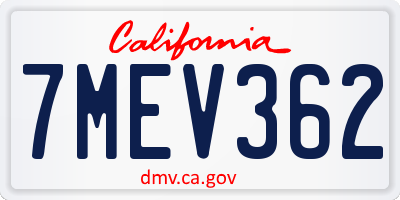 California

7MEV362

dmv.ca.gov